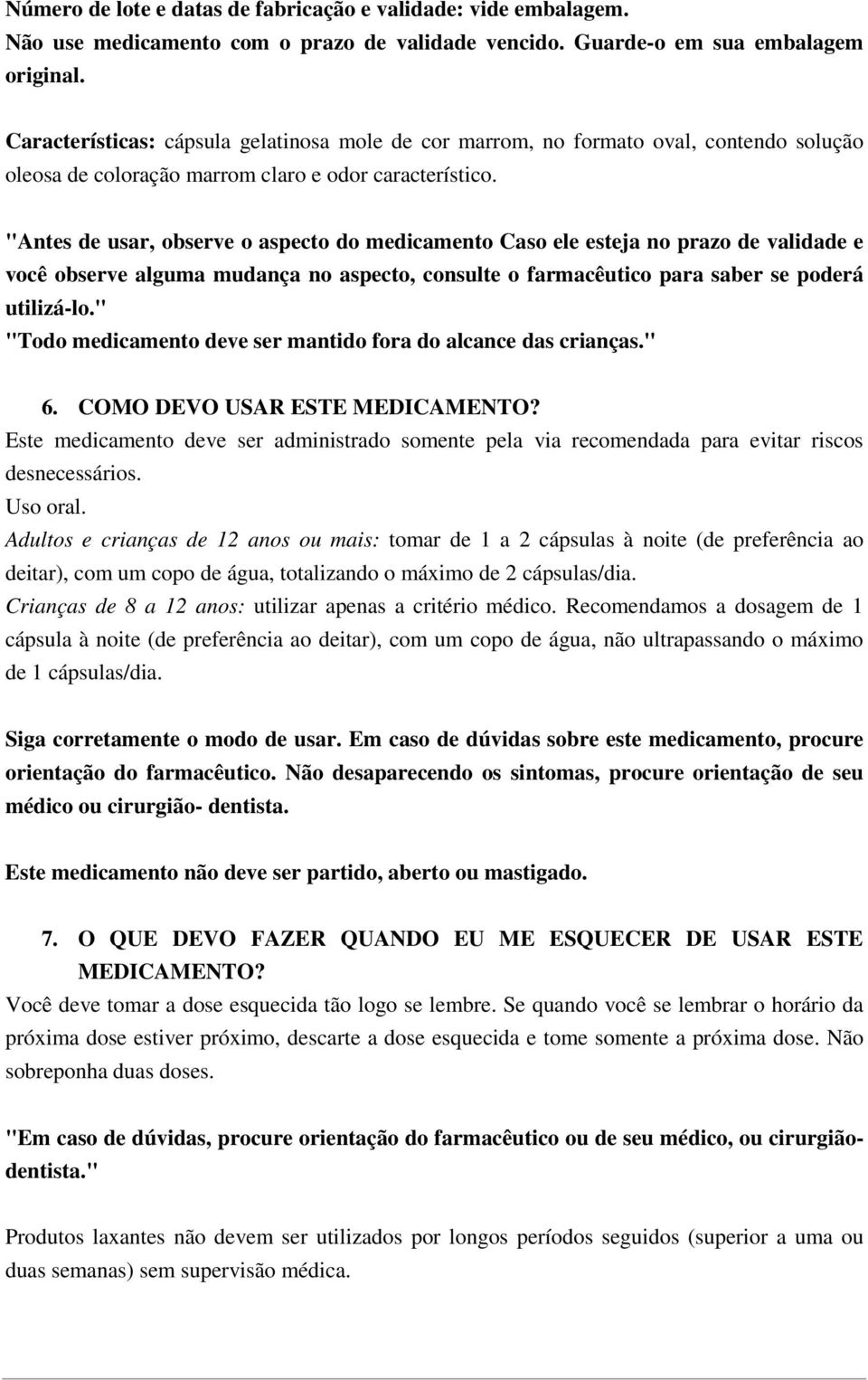 Número de lote e datas de fabricação e validade: vide embalagem.
Não use medicamento com o prazo de validade vencido. Guarde-o em sua embalagem original.

Características: cápsula gelatinosa mole de cor marrom, no formato oval, contendo solução oleosa de coloração marrom claro e odor característico.

"Antes de usar, observe o aspecto do medicamento Caso ele esteja no prazo de validade e você observe alguma mudança no aspecto, consulte o farmacêutico para saber se poderá utilizá-lo."
"Todo medicamento deve ser mantido fora do alcance das crianças."

6. COMO DEVO USAR ESTE MEDICAMENTO?
Este medicamento deve ser administrado somente pela via recomendada para evitar riscos desnecessários.
Uso oral.
Adultos e crianças de 12 anos ou mais: tomar de 1 a 2 cápsulas à noite (de preferência ao deitar), com um copo de água, totalizando o máximo de 2 cápsulas/dia.
Crianças de 8 a 12 anos: utilizar apenas a critério médico. Recomendamos a dosagem de 1 cápsula à noite (de preferência ao deitar), com um copo de água, não ultrapassando o máximo de 1 cápsulas/dia.

Siga corretamente o modo de usar. Em caso de dúvidas sobre este medicamento, procure orientação do farmacêutico. Não desaparecendo os sintomas, procure orientação de seu médico ou cirurgião- dentista.

Este medicamento não deve ser partido, aberto ou mastigado.

7. O QUE DEVO FAZER QUANDO EU ME ESQUECER DE USAR ESTE MEDICAMENTO?
Você deve tomar a dose esquecida tão logo se lembre. Se quando você se lembrar o horário da próxima dose estiver próximo, descarte a dose esquecida e tome somente a próxima dose. Não sobreponha duas doses.

"Em caso de dúvidas, procure orientação do farmacêutico ou de seu médico, ou cirurgião-dentista."

Produtos laxantes não devem ser utilizados por longos períodos seguidos (superior a uma ou duas semanas) sem supervisão médica.